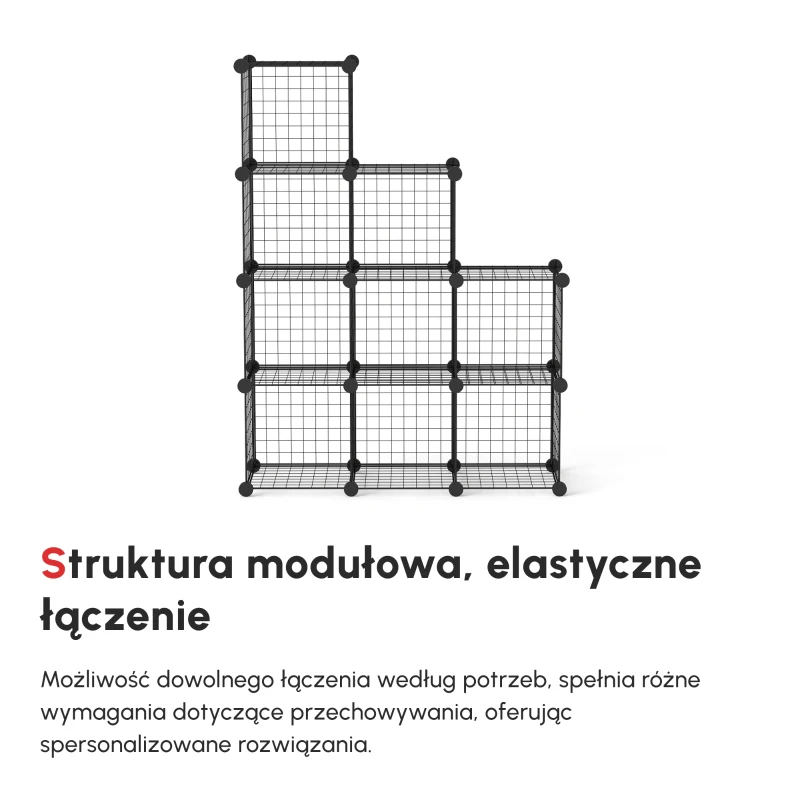 Struktura modułowa, elastyczne łączenie

Możliwość dowolnego łączenia według potrzeb, spełnia różne wymagania dotyczące przechowywania, oferując spersonalizowane rozwiązania.